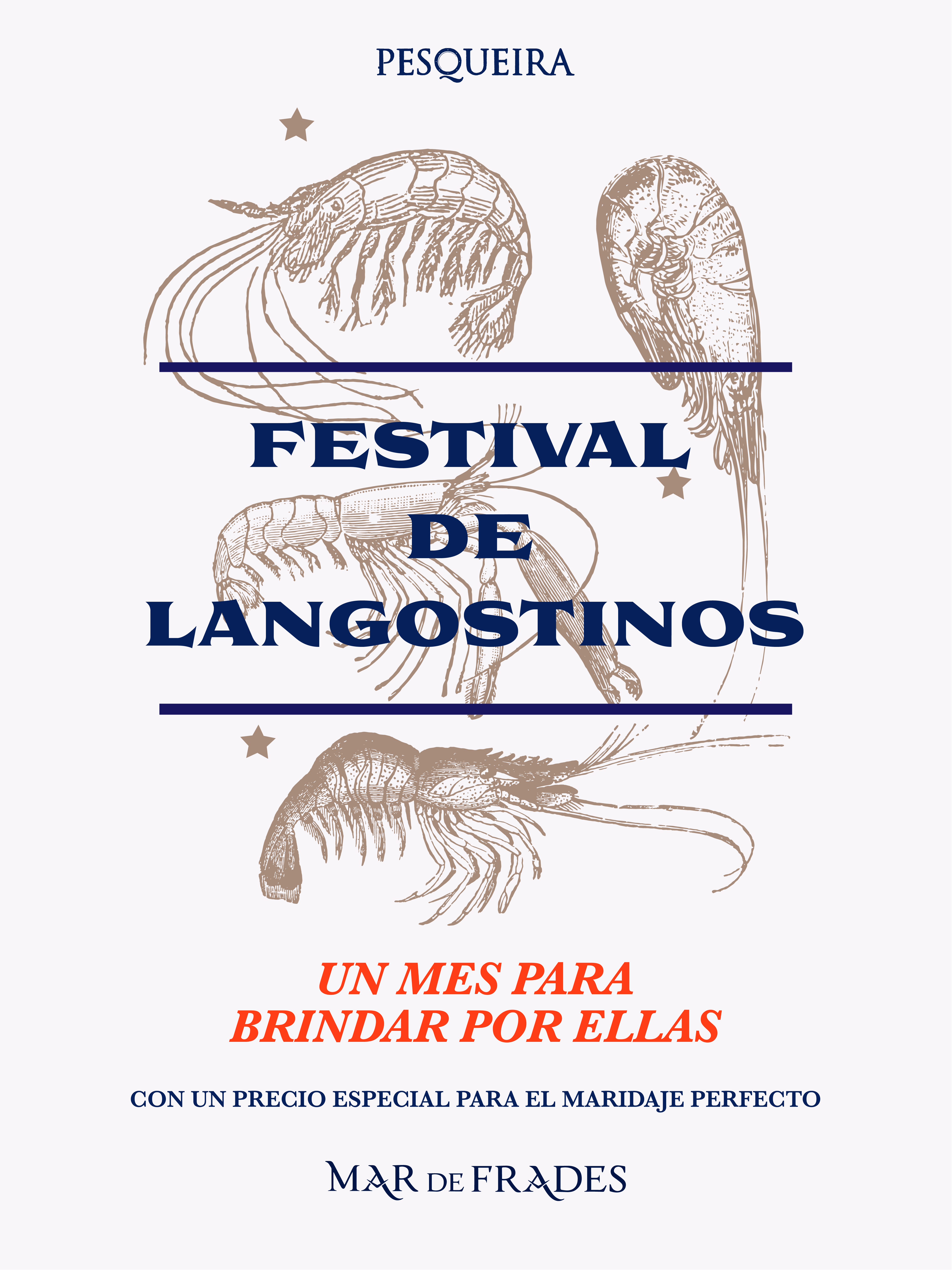 PESQUEIRA

FESTIVAL
DE
LANGOSTINOS

UN MES PARA
BRINDAR POR ELLAS

CON UN PRECIO ESPECIAL PARA EL MARIDAJE PERFECTO

MAR DE FRADES